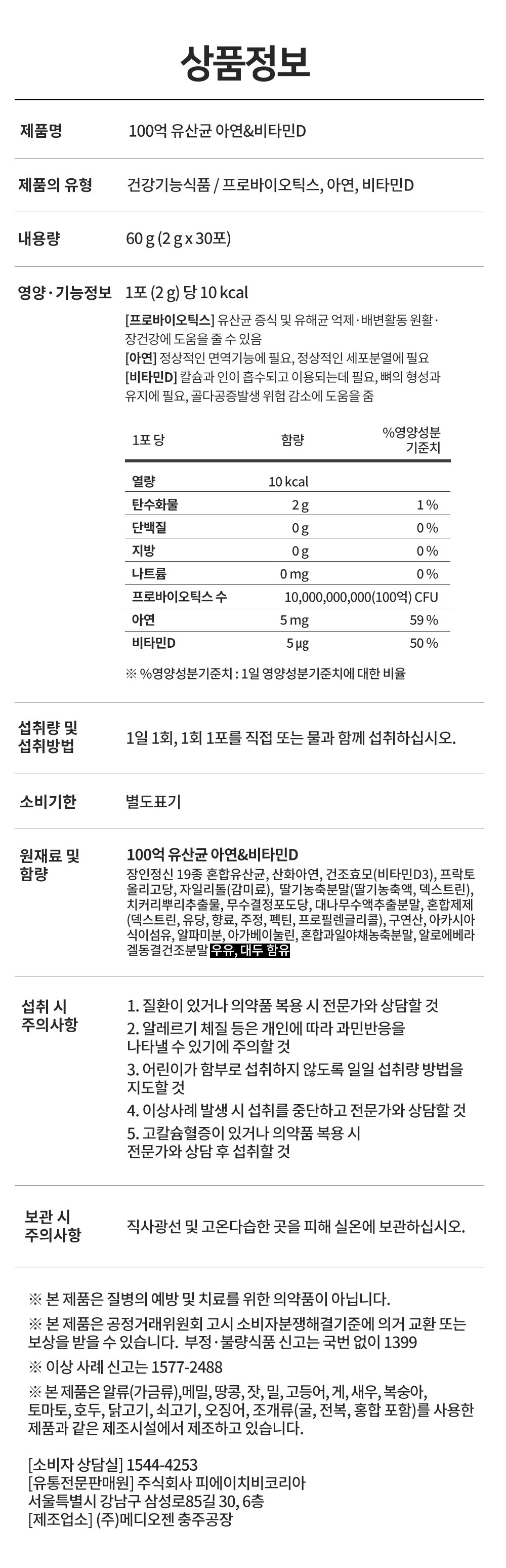 상품정보

제품명
100억 유산균 아연&비타민D

제품의 유형
건강기능식품 / 프로바이오틱스, 아연, 비타민D

내용량
60 g (2 g x 30포)

영양·기능정보
1포 (2 g) 당 10 kcal

[프로바이오틱스] 유산균 증식 및 유해균 억제·배변활동 원활·장건강에 도움을 줄 수 있음
[아연] 정상적인 면역기능에 필요, 정상적인 세포분열에 필요
[비타민D] 칼슘과 인이 흡수되고 이용되는데 필요, 뼈의 형성과 유지에 필요, 골다공증발생 위험 감소에 도움을 줌

| 1포 당 | 함량 | %영양성분 기준치 |
|---|---|---|
| 열량 | 10 kcal | |
| 탄수화물 | 2 g | 1 % |
| 단백질 | 0 g | 0 % |
| 지방 | 0 g | 0 % |
| 나트륨 | 0 mg | 0 % |
| 프로바이오틱스 수 | 10,000,000,000(100억) CFU | |
| 아연 | 5 mg | 59 % |
| 비타민D | 5 μg | 50 % |

※ %영양성분기준치 : 1일 영양성분기준치에 대한 비율

섭취량 및 섭취방법
1일 1회, 1회 1포를 직접 또는 물과 함께 섭취하십시오.

소비기한
별도표기

원재료 및 함량
100억 유산균 아연&비타민D
장인정신 19종 혼합유산균, 산화아연, 건조효모(비타민D3), 프락토올리고당, 자일리톨(감미료), 딸기농축분말(딸기농축액, 덱스트린), 치커리뿌리추출물, 무수결정포도당, 대나무수액추출분말, 혼합제제(덱스트린, 유당, 향료, 주정, 펙틴, 프로필렌글리콜), 구연산, 아카시아식이섬유, 알파미분, 아가베이눌린, 혼합과일야채농축분말, 알로에베라겔동결건조분말 우유, 대두 함유

섭취 시 주의사항
1. 질환이 있거나 의약품 복용 시 전문가와 상담할 것
2. 알레르기 체질 등은 개인에 따라 과민반응을 나타낼 수 있기에 주의할 것
3. 어린이가 함부로 섭취하지 않도록 일일 섭취량 방법을 지도할 것
4. 이상사례 발생 시 섭취를 중단하고 전문가와 상담할 것
5. 고칼슘혈증이 있거나 의약품 복용 시 전문가와 상담 후 섭취할 것

보관 시 주의사항
직사광선 및 고온다습한 곳을 피해 실온에 보관하십시오.

※ 본 제품은 질병의 예방 및 치료를 위한 의약품이 아닙니다.
※ 본 제품은 공정거래위원회 고시 소비자분쟁해결기준에 의거 교환 또는 보상을 받을 수 있습니다. 부정·불량식품 신고는 국번 없이 1399
※ 이상 사례 신고는 1577-2488
※ 본 제품은 알류(가금류),메밀, 땅콩, 잣, 밀, 고등어, 게, 새우, 복숭아, 토마토, 호두, 닭고기, 쇠고기, 오징어, 조개류(굴, 전복, 홍합 포함)를 사용한 제품과 같은 제조시설에서 제조하고 있습니다.

[소비자 상담실] 1544-4253
[유통전문판매원] 주식회사 피에이치비코리아
서울특별시 강남구 삼성로85길 30, 6층
[제조업소] (주)메디오젠 충주공장